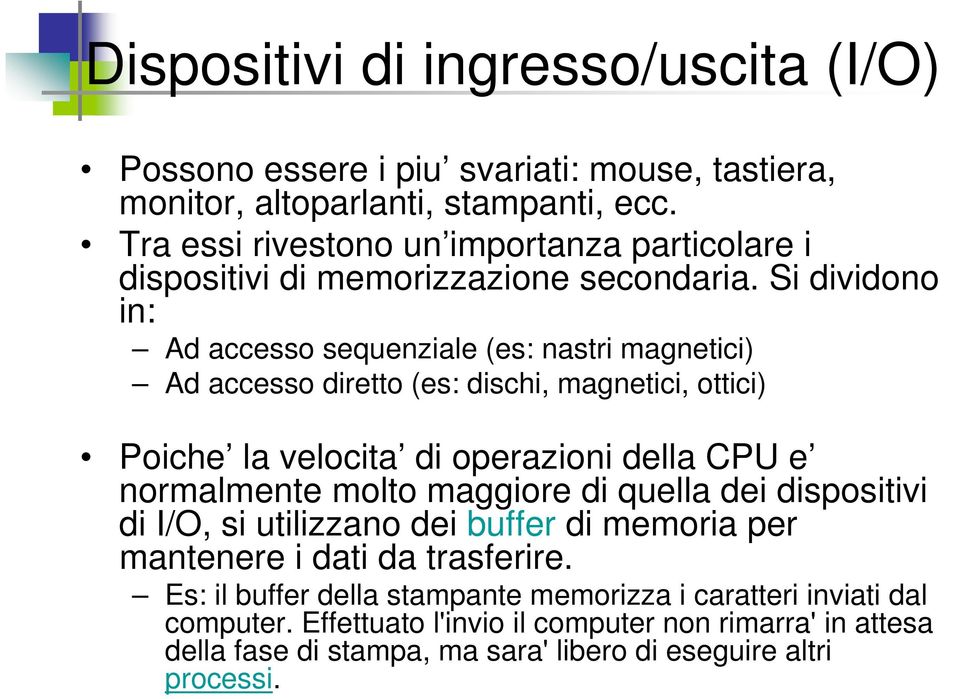 Dispositivi di ingresso/uscita (I/O)

• Possono essere i piu’ svariati: mouse, tastiera, monitor, altoparlanti, stampanti, ecc.
• Tra essi rivestono un’importanza particolare i dispositivi di memorizzazione secondaria. Si dividono in:
– Ad accesso sequenziale (es: nastri magnetici)
– Ad accesso diretto (es: dischi, magnetici, ottici)

• Poiche’ la velocita’ di operazioni della CPU e’ normalmente molto maggiore di quella dei dispositivi di I/O, si utilizzano dei buffer di memoria per mantenere i dati da trasferire.
– Es: il buffer della stampante memorizza i caratteri inviati dal computer. Effettuato l'invio il computer non rimarra' in attesa della fase di stampa, ma sara' libero di eseguire altri processi.